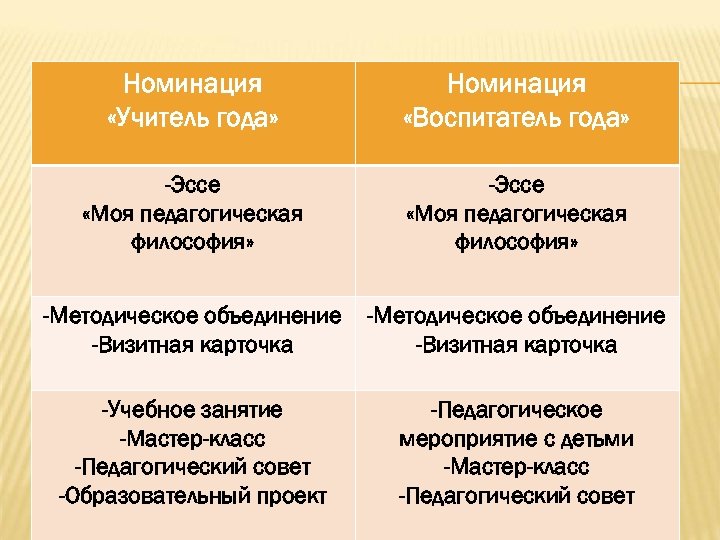 | Номинация «Учитель года» | Номинация «Воспитатель года» |
|---|---|
| -Эссе «Моя педагогическая философия» | -Эссе «Моя педагогическая философия» |
| -Методическое объединение -Визитная карточка | -Методическое объединение -Визитная карточка |
| -Учебное занятие -Мастер-класс -Педагогический совет -Образовательный проект | -Педагогическое мероприятие с детьми -Мастер-класс -Педагогический совет |